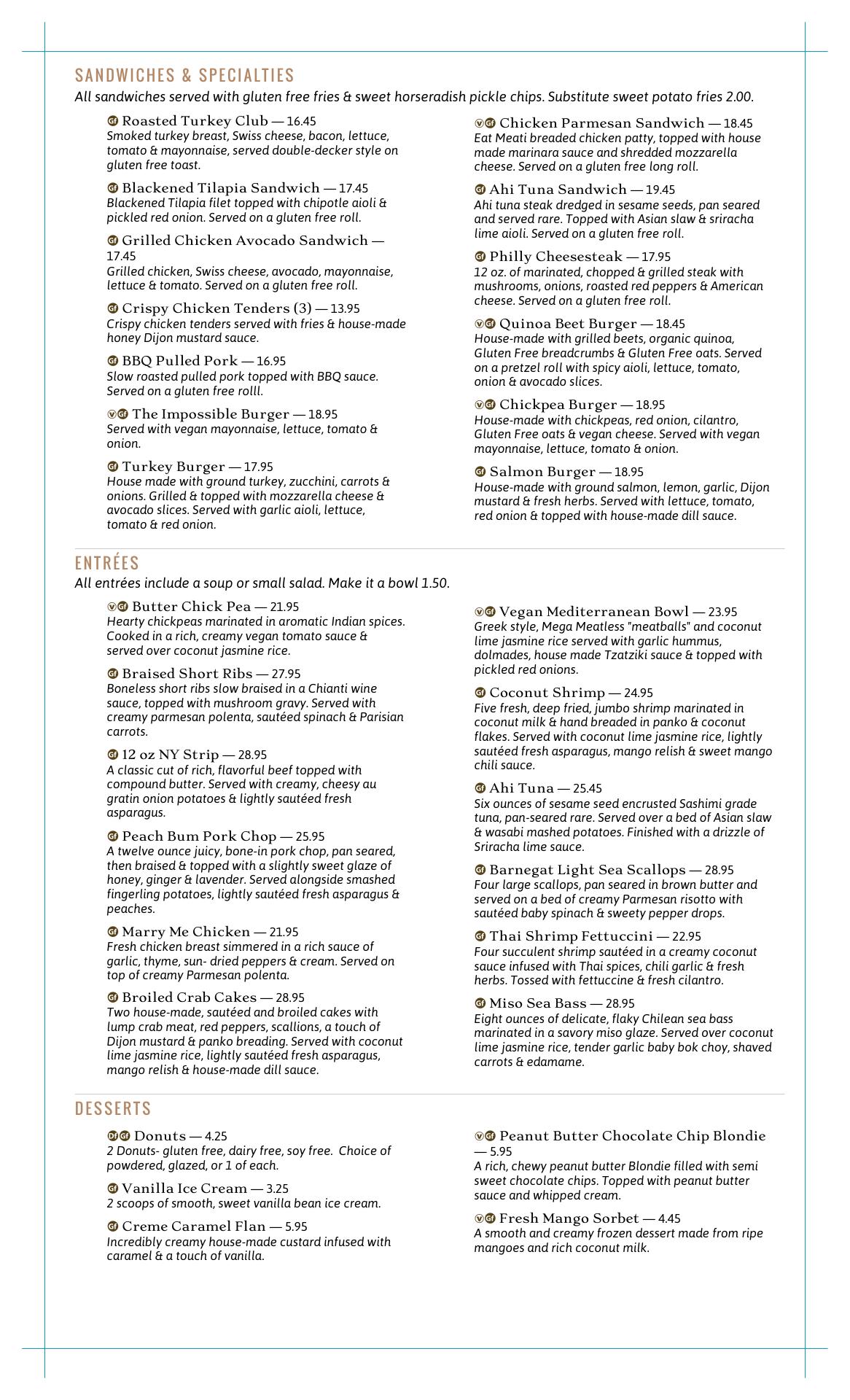 SANDWICHES & SPECIALTIES
All sandwiches served with gluten free fries & sweet horseradish pickle chips. Substitute sweet potato fries 2.00.

GF Roasted Turkey Club — 16.45
Smoked turkey breast, Swiss cheese, bacon, lettuce, tomato & mayonnaise, served double-decker style on gluten free toast.

GF Blackened Tilapia Sandwich — 17.45
Blackened Tilapia filet topped with chipotle aioli & pickled red onion. Served on a gluten free roll.

GF Grilled Chicken Avocado Sandwich — 17.45
Grilled chicken, Swiss cheese, avocado, mayonnaise, lettuce & tomato. Served on a gluten free roll.

GF Crispy Chicken Tenders (3) — 13.95
Crispy chicken tenders served with fries & house-made honey Dijon mustard sauce.

GF BBQ Pulled Pork — 16.95
Slow roasted pulled pork topped with BBQ sauce. Served on a gluten free rolll.

V GF The Impossible Burger — 18.95
Served with vegan mayonnaise, lettuce, tomato & onion.

GF Turkey Burger — 17.95
House made with ground turkey, zucchini, carrots & onions. Grilled & topped with mozzarella cheese & avocado slices. Served with garlic aioli, lettuce, tomato & red onion.

V GF Chicken Parmesan Sandwich — 18.45
Eat Meati breaded chicken patty, topped with house made marinara sauce and shredded mozzarella cheese. Served on a gluten free long roll.

GF Ahi Tuna Sandwich — 19.45
Ahi tuna steak dredged in sesame seeds, pan seared and served rare. Topped with Asian slaw & sriracha lime aioli. Served on a gluten free roll.

GF Philly Cheesesteak — 17.95
12 oz. of marinated, chopped & grilled steak with mushrooms, onions, roasted red peppers & American cheese. Served on a gluten free roll.

V GF Quinoa Beet Burger — 18.45
House-made with grilled beets, organic quinoa, Gluten Free breadcrumbs & Gluten Free oats. Served on a pretzel roll with spicy aioli, lettuce, tomato, onion & avocado slices.

V GF Chickpea Burger — 18.95
House-made with chickpeas, red onion, cilantro, Gluten Free oats & vegan cheese. Served with vegan mayonnaise, lettuce, tomato & onion.

GF Salmon Burger — 18.95
House-made with ground salmon, lemon, garlic, Dijon mustard & fresh herbs. Served with lettuce, tomato, red onion & topped with house-made dill sauce.

ENTRÉES
All entrées include a soup or small salad. Make it a bowl 1.50.

V GF Butter Chick Pea — 21.95
Hearty chickpeas marinated in aromatic Indian spices. Cooked in a rich, creamy vegan tomato sauce & served over coconut jasmine rice.

GF Braised Short Ribs — 27.95
Boneless short ribs slow braised in a Chianti wine sauce, topped with mushroom gravy. Served with creamy parmesan polenta, sautéed spinach & Parisian carrots.

GF 12 oz NY Strip — 28.95
A classic cut of rich, flavorful beef topped with compound butter. Served with creamy, cheesy au gratin onion potatoes & lightly sautéed fresh asparagus.

GF Peach Bum Pork Chop — 25.95
A twelve ounce juicy, bone-in pork chop, pan seared, then braised & topped with a slightly sweet glaze of honey, ginger & lavender. Served alongside smashed fingerling potatoes, lightly sautéed fresh asparagus & peaches.

GF Marry Me Chicken — 21.95
Fresh chicken breast simmered in a rich sauce of garlic, thyme, sun- dried peppers & cream. Served on top of creamy Parmesan polenta.

GF Broiled Crab Cakes — 28.95
Two house-made, sautéed and broiled cakes with lump crab meat, red peppers, scallions, a touch of Dijon mustard & panko breading. Served with coconut lime jasmine rice, lightly sautéed fresh asparagus, mango relish & house-made dill sauce.

V GF Vegan Mediterranean Bowl — 23.95
Greek style, Mega Meatless "meatballs" and coconut lime jasmine rice served with garlic hummus, dolmades, house made Tzatziki sauce & topped with pickled red onions.

GF Coconut Shrimp — 24.95
Five fresh, deep fried, jumbo shrimp marinated in coconut milk & hand breaded in panko & coconut flakes. Served with coconut lime jasmine rice, lightly sautéed fresh asparagus, mango relish & sweet mango chili sauce.

GF Ahi Tuna — 25.45
Six ounces of sesame seed encrusted Sashimi grade tuna, pan-seared rare. Served over a bed of Asian slaw & wasabi mashed potatoes. Finished with a drizzle of Sriracha lime sauce.

GF Barnegat Light Sea Scallops — 28.95
Four large scallops, pan seared in brown butter and served on a bed of creamy Parmesan risotto with sautéed baby spinach & sweety pepper drops.

GF Thai Shrimp Fettuccini — 22.95
Four succulent shrimp sautéed in a creamy coconut sauce infused with Thai spices, chili garlic & fresh herbs. Tossed with fettuccine & fresh cilantro.

GF Miso Sea Bass — 28.95
Eight ounces of delicate, flaky Chilean sea bass marinated in a savory miso glaze. Served over coconut lime jasmine rice, tender garlic baby bok choy, shaved carrots & edamame.

DESSERTS

DF GF Donuts — 4.25
2 Donuts- gluten free, dairy free, soy free. Choice of powdered, glazed, or 1 of each.

GF Vanilla Ice Cream — 3.25
2 scoops of smooth, sweet vanilla bean ice cream.

GF Creme Caramel Flan — 5.95
Incredibly creamy house-made custard infused with caramel & a touch of vanilla.

V GF Peanut Butter Chocolate Chip Blondie — 5.95
A rich, chewy peanut butter Blondie filled with semi sweet chocolate chips. Topped with peanut butter sauce and whipped cream.

V GF Fresh Mango Sorbet — 4.45
A smooth and creamy frozen dessert made from ripe mangoes and rich coconut milk.